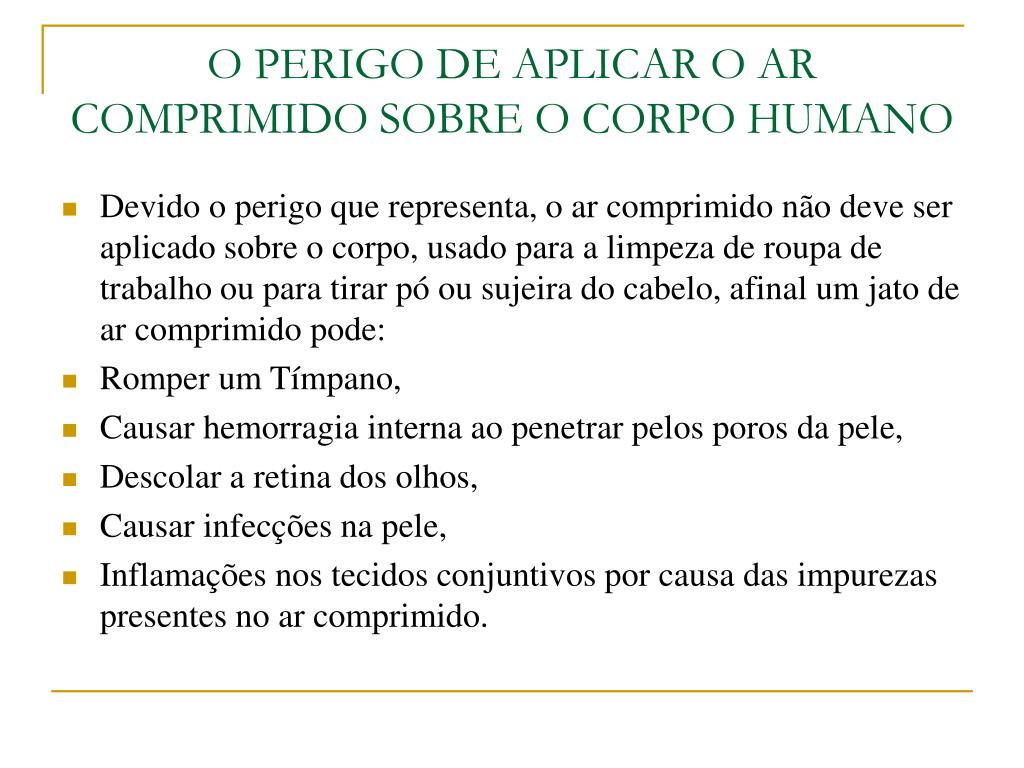 O PERIGO DE APLICAR O AR COMPRIMIDO SOBRE O CORPO HUMANO

- Devido o perigo que representa, o ar comprimido não deve ser aplicado sobre o corpo, usado para a limpeza de roupa de trabalho ou para tirar pó ou sujeira do cabelo, afinal um jato de ar comprimido pode:
- Romper um Tímpano,
- Causar hemorragia interna ao penetrar pelos poros da pele,
- Descolar a retina dos olhos,
- Causar infecções na pele,
- Inflamações nos tecidos conjuntivos por causa das impurezas presentes no ar comprimido.